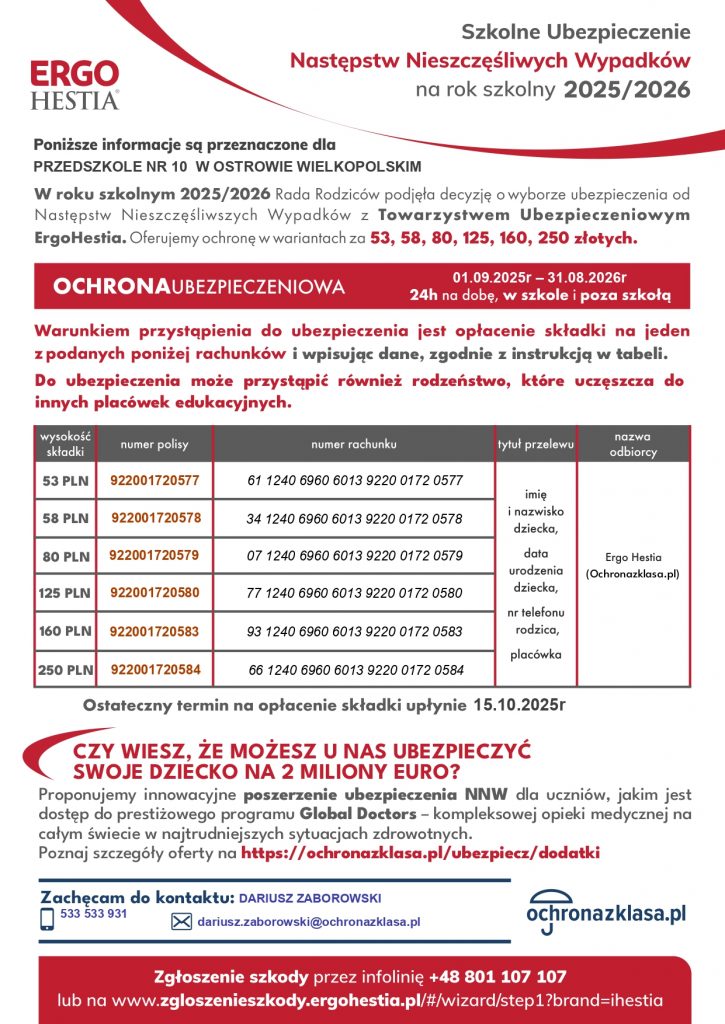 ERGO HESTIA

Szkolne Ubezpieczenie
Następstw Nieszczęśliwych Wypadków
na rok szkolny 2025/2026

Poniższe informacje są przeznaczone dla
PRZEDSZKOLE NR 10 W OSTROWIE WIELKOPOLSKIM

W roku szkolnym 2025/2026 Rada Rodziców podjęła decyzję o wyborze ubezpieczenia od Następstw Nieszczęśliwszych Wypadków z Towarzystwem Ubezpieczeniowym ErgoHestia. Oferujemy ochronę w wariantach za 53, 58, 80, 125, 160, 250 złotych.

OCHRONAUBEZPIECZENIOWA
01.09.2025r – 31.08.2026r
24h na dobę, w szkole i poza szkołą

Warunkiem przystąpienia do ubezpieczenia jest opłacenie składki na jeden z podanych poniżej rachunków i wpisując dane, zgodnie z instrukcją w tabeli.

Do ubezpieczenia może przystąpić również rodzeństwo, które uczęszcza do innych placówek edukacyjnych.

| wysokość składki | numer polisy | numer rachunku | tytuł przelewu | nazwa odbiorcy |
|---|---|---|---|---|
| 53 PLN | 922001720577 | 61 1240 6960 6013 9220 0172 0577 | imię i nazwisko dziecka, data urodzenia dziecka, nr telefonu rodzica, placówka | Ergo Hestia (Ochronazklasa.pl) |
| 58 PLN | 922001720578 | 34 1240 6960 6013 9220 0172 0578 | | |
| 80 PLN | 922001720579 | 07 1240 6960 6013 9220 0172 0579 | | |
| 125 PLN | 922001720580 | 77 1240 6960 6013 9220 0172 0580 | | |
| 160 PLN | 922001720583 | 93 1240 6960 6013 9220 0172 0583 | | |
| 250 PLN | 922001720584 | 66 1240 6960 6013 9220 0172 0584 | | |

Ostateczny termin na opłacenie składki upłynie 15.10.2025r

CZY WIESZ, ŻE MOŻESZ U NAS UBEZPIECZYĆ SWOJE DZIECKO NA 2 MILIONY EURO?
Proponujemy innowacyjne poszerzenie ubezpieczenia NNW dla uczniów, jakim jest dostęp do prestiżowego programu Global Doctors – kompleksowej opieki medycznej na całym świecie w najtrudniejszych sytuacjach zdrowotnych.
Poznaj szczegóły oferty na https://ochronazklasa.pl/ubezpiecz/dodatki

Zachęcam do kontaktu: DARIUSZ ZABOROWSKI
533 533 931
dariusz.zaborowski@ochronazklasa.pl
ochronazklasa.pl

Zgłoszenie szkody przez infolinię +48 801 107 107
lub na www.zgloszenieszkody.ergohestia.pl/#/wizard/step1?brand=ihestia